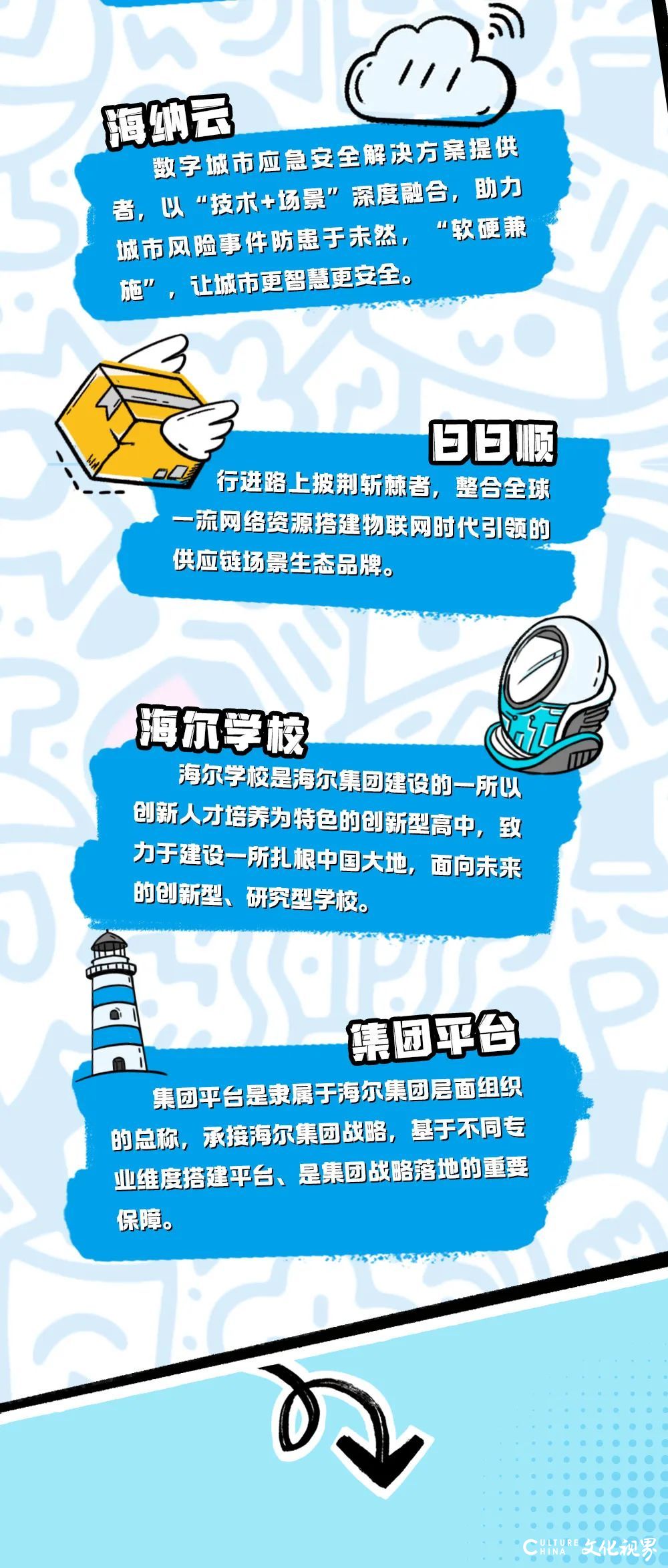 海纳云

数字城市应急安全解决方案提供者，以“技术+场景”深度融合，助力城市风险事件防患于未然，“软硬兼施”，让城市更智慧更安全。

日日顺

行进路上披荆斩棘者，整合全球一流网络资源搭建物联网时代引领的供应链场景生态品牌。

海尔学校

海尔学校是海尔集团建设的一所以创新人才培养为特色的创新型高中，致力于建设一所扎根中国大地，面向未来的创新型、研究型学校。

集团平台

集团平台是隶属于海尔集团层面组织的总称，承接海尔集团战略，基于不同专业维度搭建平台、是集团战略落地的重要保障。

CULTURE CHINA 文化视界